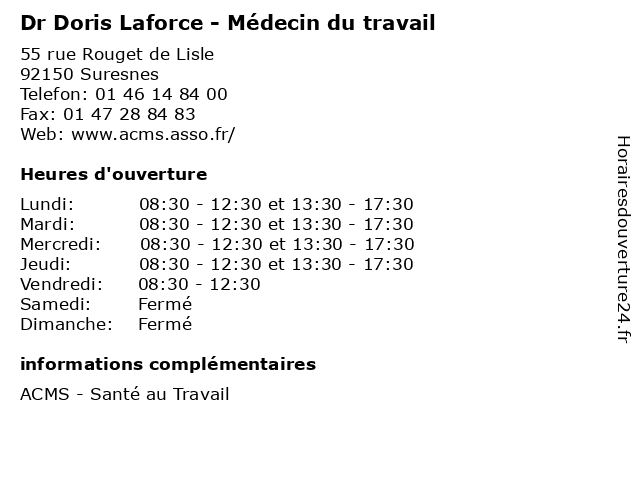 Dr Doris Laforce - Médecin du travail

55 rue Rouget de Lisle
92150 Suresnes
Telefon: 01 46 14 84 00
Fax: 01 47 28 84 83
Web: www.acms.asso.fr/

Heures d'ouverture

| | |
|---|---|
| Lundi: | 08:30 - 12:30 et 13:30 - 17:30 |
| Mardi: | 08:30 - 12:30 et 13:30 - 17:30 |
| Mercredi: | 08:30 - 12:30 et 13:30 - 17:30 |
| Jeudi: | 08:30 - 12:30 et 13:30 - 17:30 |
| Vendredi: | 08:30 - 12:30 |
| Samedi: | Fermé |
| Dimanche: | Fermé |

informations complémentaires

ACMS - Santé au Travail

Horairesdouverture24.fr